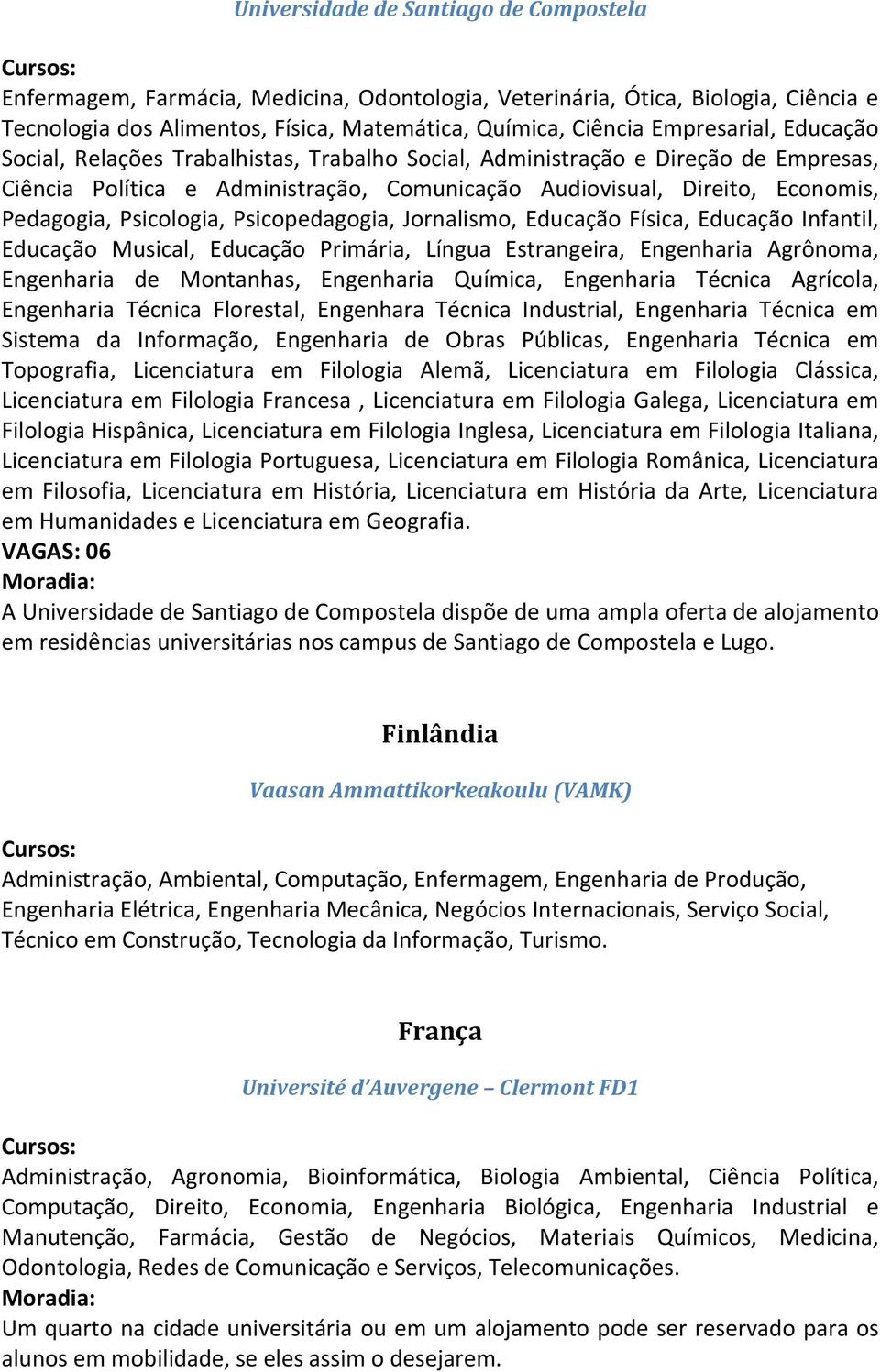 Universidade de Santiago de Compostela

Cursos:
Enfermagem, Farmácia, Medicina, Odontologia, Veterinária, Ótica, Biologia, Ciência e Tecnologia dos Alimentos, Física, Matemática, Química, Ciência Empresarial, Educação Social, Relações Trabalhistas, Trabalho Social, Administração e Direção de Empresas, Ciência Política e Administração, Comunicação Audiovisual, Direito, Economis, Pedagogia, Psicologia, Psicopedagogia, Jornalismo, Educação Física, Educação Infantil, Educação Musical, Educação Primária, Língua Estrangeira, Engenharia Agrônoma, Engenharia de Montanhas, Engenharia Química, Engenharia Técnica Agrícola, Engenharia Técnica Florestal, Engenhara Técnica Industrial, Engenharia Técnica em Sistema da Informação, Engenharia de Obras Públicas, Engenharia Técnica em Topografia, Licenciatura em Filologia Alemã, Licenciatura em Filologia Clássica, Licenciatura em Filologia Francesa , Licenciatura em Filologia Galega, Licenciatura em Filologia Hispânica, Licenciatura em Filologia Inglesa, Licenciatura em Filologia Italiana, Licenciatura em Filologia Portuguesa, Licenciatura em Filologia Românica, Licenciatura em Filosofia, Licenciatura em História, Licenciatura em História da Arte, Licenciatura em Humanidades e Licenciatura em Geografia.
VAGAS: 06
Moradia:
A Universidade de Santiago de Compostela dispõe de uma ampla oferta de alojamento em residências universitárias nos campus de Santiago de Compostela e Lugo.

Finlândia

Vaasan Ammattikorkeakoulu (VAMK)

Cursos:
Administração, Ambiental, Computação, Enfermagem, Engenharia de Produção, Engenharia Elétrica, Engenharia Mecânica, Negócios Internacionais, Serviço Social, Técnico em Construção, Tecnologia da Informação, Turismo.

França

Université d'Auvergene – Clermont FD1

Cursos:
Administração, Agronomia, Bioinformática, Biologia Ambiental, Ciência Política, Computação, Direito, Economia, Engenharia Biológica, Engenharia Industrial e Manutenção, Farmácia, Gestão de Negócios, Materiais Químicos, Medicina, Odontologia, Redes de Comunicação e Serviços, Telecomunicações.
Moradia:
Um quarto na cidade universitária ou em um alojamento pode ser reservado para os alunos em mobilidade, se eles assim o desejarem.